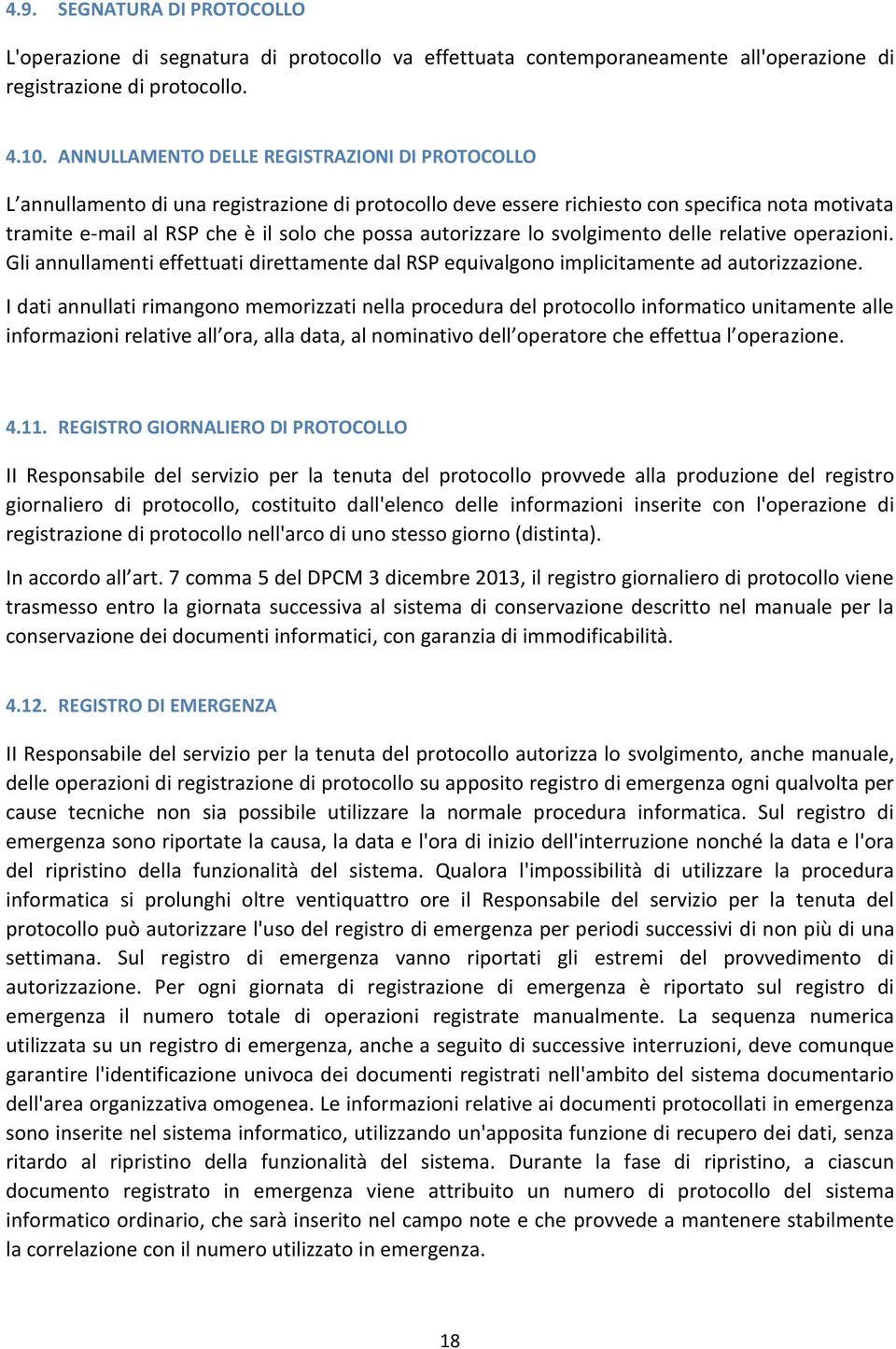 4.9. SEGNATURA DI PROTOCOLLO

L'operazione di segnatura di protocollo va effettuata contemporaneamente all'operazione di registrazione di protocollo.

4.10. ANNULLAMENTO DELLE REGISTRAZIONI DI PROTOCOLLO

L annullamento di una registrazione di protocollo deve essere richiesto con specifica nota motivata tramite e-mail al RSP che è il solo che possa autorizzare lo svolgimento delle relative operazioni. Gli annullamenti effettuati direttamente dal RSP equivalgono implicitamente ad autorizzazione.

I dati annullati rimangono memorizzati nella procedura del protocollo informatico unitamente alle informazioni relative all ora, alla data, al nominativo dell operatore che effettua l operazione.

4.11. REGISTRO GIORNALIERO DI PROTOCOLLO

II Responsabile del servizio per la tenuta del protocollo provvede alla produzione del registro giornaliero di protocollo, costituito dall'elenco delle informazioni inserite con l'operazione di registrazione di protocollo nell'arco di uno stesso giorno (distinta).

In accordo all art. 7 comma 5 del DPCM 3 dicembre 2013, il registro giornaliero di protocollo viene trasmesso entro la giornata successiva al sistema di conservazione descritto nel manuale per la conservazione dei documenti informatici, con garanzia di immodificabilità.

4.12. REGISTRO DI EMERGENZA

II Responsabile del servizio per la tenuta del protocollo autorizza lo svolgimento, anche manuale, delle operazioni di registrazione di protocollo su apposito registro di emergenza ogni qualvolta per cause tecniche non sia possibile utilizzare la normale procedura informatica. Sul registro di emergenza sono riportate la causa, la data e l'ora di inizio dell'interruzione nonché la data e l'ora del ripristino della funzionalità del sistema. Qualora l'impossibilità di utilizzare la procedura informatica si prolunghi oltre ventiquattro ore il Responsabile del servizio per la tenuta del protocollo può autorizzare l'uso del registro di emergenza per periodi successivi di non più di una settimana. Sul registro di emergenza vanno riportati gli estremi del provvedimento di autorizzazione. Per ogni giornata di registrazione di emergenza è riportato sul registro di emergenza il numero totale di operazioni registrate manualmente. La sequenza numerica utilizzata su un registro di emergenza, anche a seguito di successive interruzioni, deve comunque garantire l'identificazione univoca dei documenti registrati nell'ambito del sistema documentario dell'area organizzativa omogenea. Le informazioni relative ai documenti protocollati in emergenza sono inserite nel sistema informatico, utilizzando un'apposita funzione di recupero dei dati, senza ritardo al ripristino della funzionalità del sistema. Durante la fase di ripristino, a ciascun documento registrato in emergenza viene attribuito un numero di protocollo del sistema informatico ordinario, che sarà inserito nel campo note e che provvede a mantenere stabilmente la correlazione con il numero utilizzato in emergenza.

18